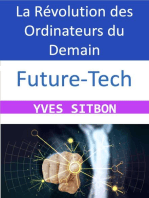 La Révolution des Ordinateurs du Demain

Future-Tech

YVES SITBON